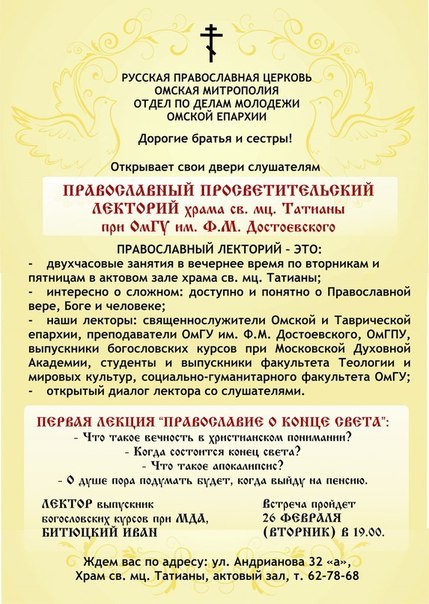 РУССКАЯ ПРАВОСЛАВНАЯ ЦЕРКОВЬ
ОМСКАЯ МИТРОПОЛИЯ
ОТДЕЛ ПО ДЕЛАМ МОЛОДЕЖИ
ОМСКОЙ ЕПАРХИИ

Дорогие братья и сестры!

Открывает свои двери слушателям

ПРАВОСЛАВНЫЙ ПРОСВЕТИТЕЛЬСКИЙ ЛЕКТОРИЙ храма св. мц. Татианы при ОмГУ им. Ф.М. Достоевского

ПРАВОСЛАВНЫЙ ЛЕКТОРИЙ - ЭТО:
- двухчасовые занятия в вечернее время по вторникам и пятницам в актовом зале храма св. мц. Татианы;
- интересно о сложном: доступно и понятно о Православной вере, Боге и человеке;
- наши лекторы: священнослужители Омской и Таврической епархии, преподаватели ОмГУ им. Ф.М. Достоевского, ОмГПУ, выпускники богословских курсов при Московской Духовной Академии, студенты и выпускники факультета Теологии и мировых культур, социально-гуманитарного факультета ОмГУ;
- открытый диалог лектора со слушателями.

ПЕРВАЯ ЛЕКЦИЯ "ПРАВОСЛАВИЕ О КОНЦЕ СВЕТА":
- Что такое вечность в христианском понимании?
- Когда состоится конец света?
- Что такое апокалипсис?
- О душе пора подумать будет, когда выйду на пенсию.

ЛЕКТОР выпускник богословских курсов при МДА, БИТЮЦКИЙ ИВАН

Встреча пройдет 26 ФЕВРАЛЯ (ВТОРНИК) в 19.00.

Ждем вас по адресу: ул. Андрианова 32 «а», Храм св. мц. Татианы, актовый зал, т. 62-78-68